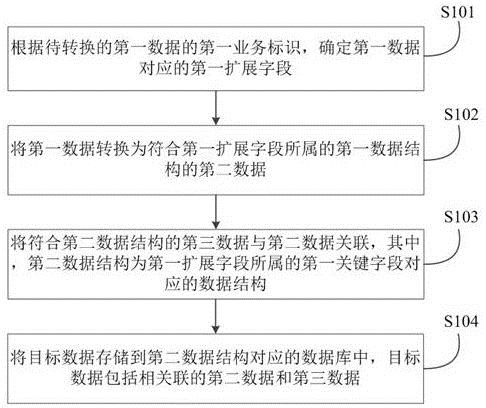 S101

根据待转换的第一数据的第一业务标识，确定第一数据对应的第一扩展字段

S102

将第一数据转换为符合第一扩展字段所属的第一数据结构的第二数据

S103

将符合第二数据结构的第三数据与第二数据关联，其中，第二数据结构为第一扩展字段所属的第一关键字段对应的数据结构

S104

将目标数据存储到第二数据结构对应的数据库中，目标数据包括相关联的第二数据和第三数据